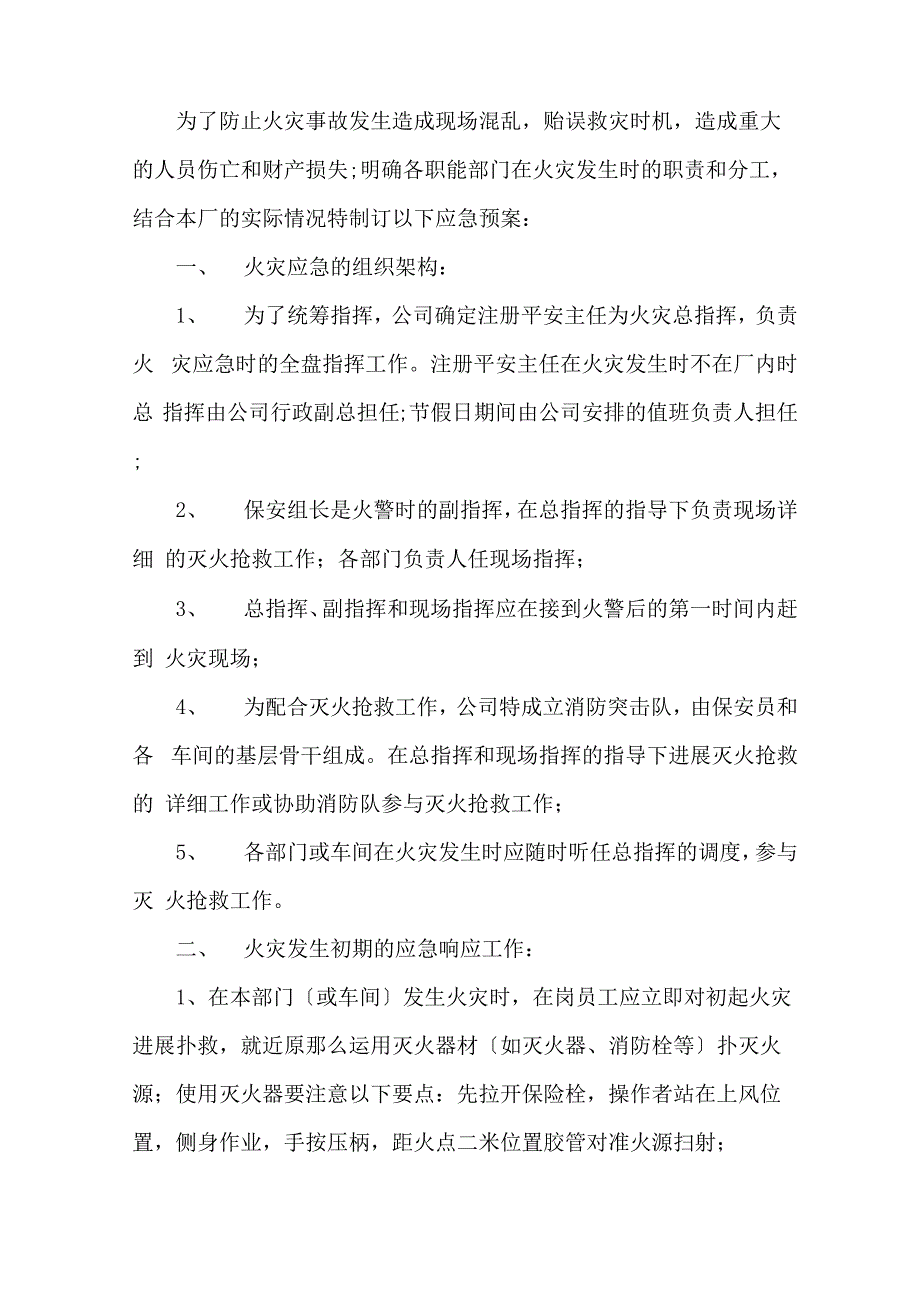 为了防止火灾事故发生造成现场混乱，贻误救灾时机，造成重大的人员伤亡和财产损失;明确各职能部门在火灾发生时的职责和分工，结合本厂的实际情况特制订以下应急预案：

一、 火灾应急的组织架构：

1、 为了统筹指挥，公司确定注册平安主任为火灾总指挥，负责火 灾应急时的全盘指挥工作。注册平安主任在火灾发生时不在厂内时总 指挥由公司行政副总担任;节假日期间由公司安排的值班负责人担任;

2、 保安组长是火警时的副指挥，在总指挥的指导下负责现场详细 的灭火抢救工作；各部门负责人任现场指挥；

3、 总指挥、副指挥和现场指挥应在接到火警后的第一时间内赶到 火灾现场；

4、 为配合灭火抢救工作，公司特成立消防突击队，由保安员和各 车间的基层骨干组成。在总指挥和现场指挥的指导下进展灭火抢救的 详细工作或协助消防队参与灭火抢救工作；

5、 各部门或车间在火灾发生时应随时听任总指挥的调度，参与灭 火抢救工作。

二、 火灾发生初期的应急响应工作：

1、在本部门〔或车间〕发生火灾时，在岗员工应立即对初起火灾进展扑救，就近原那么运用灭火器材〔如灭火器、消防栓等〕扑灭火源；使用灭火器要注意以下要点：先拉开保险栓，操作者站在上风位置，侧身作业，手按压柄，距火点二米位置胶管对准火源扫射；